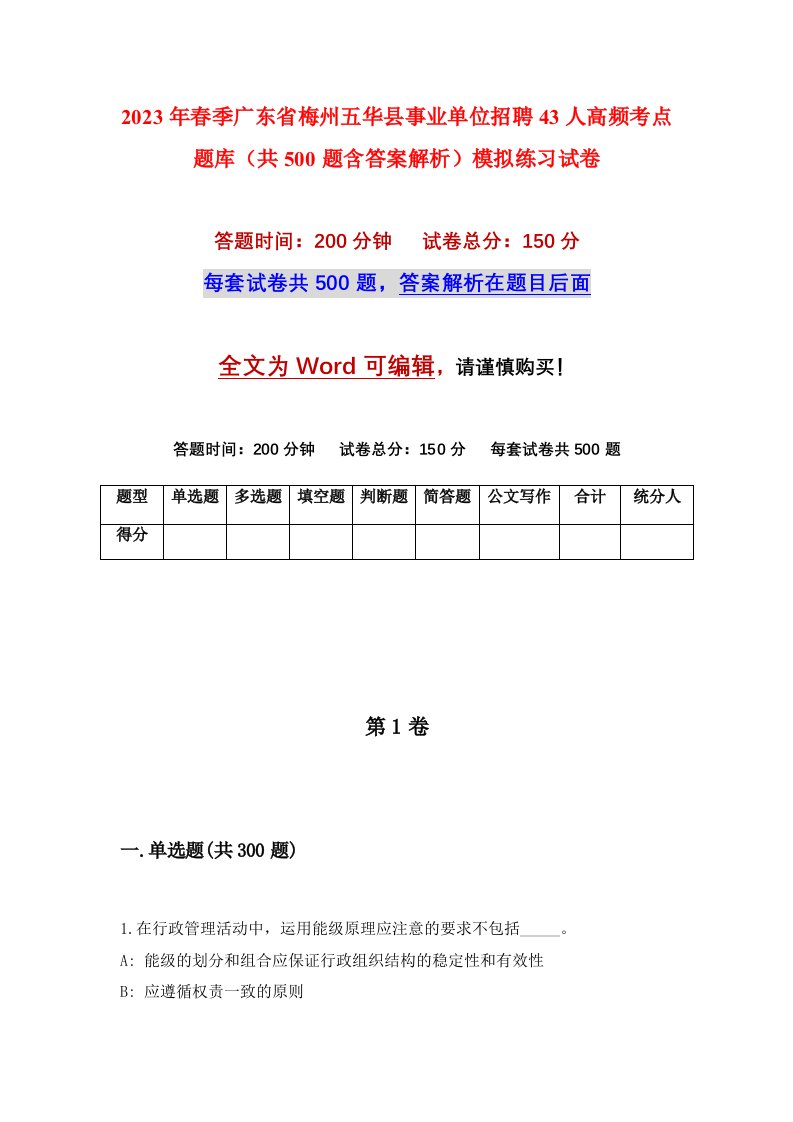 2023年春季广东省梅州五华县事业单位招聘43人高频考点题库（共500题含答案解析）模拟练习试卷

答题时间：200分钟　试卷总分：150分

每套试卷共500题，答案解析在题目后面

全文为Word可编辑，请谨慎购买！

答题时间：200分钟　试卷总分：150分　每套试卷共500题

| 题型 | 单选题 | 多选题 | 填空题 | 判断题 | 简答题 | 公文写作 | 合计 | 统分人 |
|---|---|---|---|---|---|---|---|---|
| 得分 | | | | | | | | |

第1卷

一.单选题(共300题)

1.在行政管理活动中，运用能级原理应注意的要求不包括_____。

A: 能级的划分和组合应保证行政组织结构的稳定性和有效性

B: 应遵循权责一致的原则